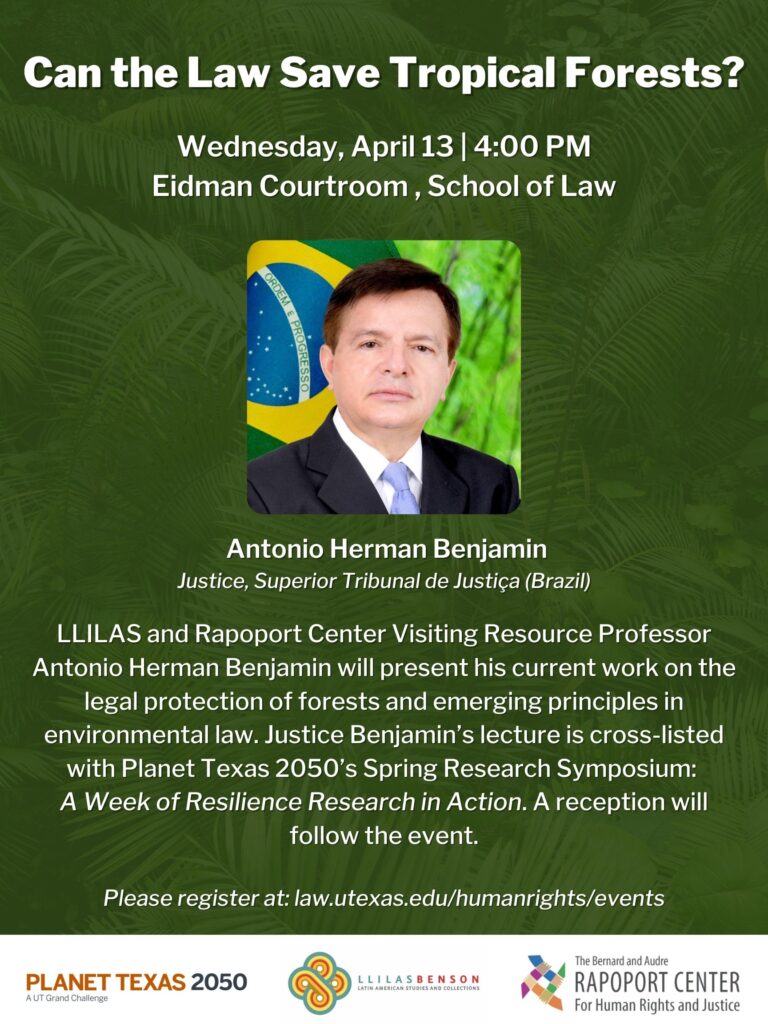 Can the Law Save Tropical Forests?

Wednesday, April 13 | 4:00 PM
Eidman Courtroom , School of Law

ORDEM E PROGRESSO

Antonio Herman Benjamin
Justice, Superior Tribunal de Justiça (Brazil)

LLILAS and Rapoport Center Visiting Resource Professor Antonio Herman Benjamin will present his current work on the legal protection of forests and emerging principles in environmental law. Justice Benjamin's lecture is cross-listed with Planet Texas 2050's Spring Research Symposium: A Week of Resilience Research in Action. A reception will follow the event.

Please register at: law.utexas.edu/humanrights/events

PLANET TEXAS 2050
A UT Grand Challenge

LLILAS BENSON
LATIN AMERICAN STUDIES AND COLLECTIONS

The Bernard and Audre
RAPOPORT CENTER
For Human Rights and Justice